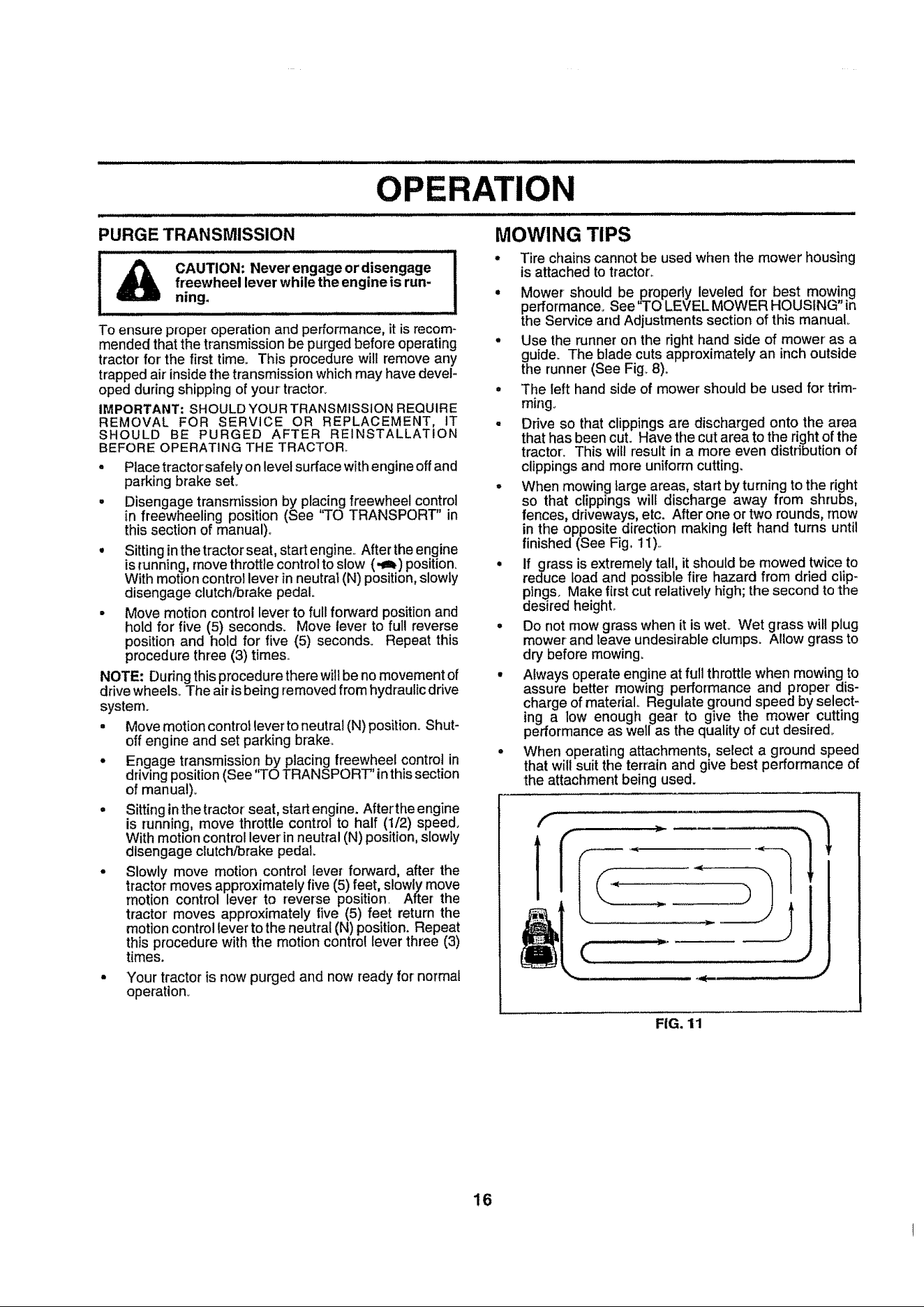 OPERATION

PURGE TRANSMISSION

CAUTION: Never engage or disengage freewheel lever while the engine is running.

To ensure proper operation and performance, it is recommended that the transmission be purged before operating tractor for the first time. This procedure will remove any trapped air inside the transmission which may have developed during shipping of your tractor.

IMPORTANT: SHOULD YOUR TRANSMISSION REQUIRE REMOVAL FOR SERVICE OR REPLACEMENT, IT SHOULD BE PURGED AFTER REINSTALLATION BEFORE OPERATING THE TRACTOR.

• Place tractor safely on level surface with engine off and parking brake set.

• Disengage transmission by placing freewheel control in freewheeling position (See "TO TRANSPORT" in this section of manual).

• Sitting in the tractor seat, start engine. After the engine is running, move throttle control to slow ( ) position. With motion control lever in neutral (N) position, slowly disengage clutch/brake pedal.

• Move motion control lever to full forward position and hold for five (5) seconds. Move lever to full reverse position and hold for five (5) seconds. Repeat this procedure three (3) times.

NOTE: During this procedure there will be no movement of drive wheels. The air is being removed from hydraulic drive system.

• Move motion control lever to neutral (N) position. Shut-off engine and set parking brake.

• Engage transmission by placing freewheel control in driving position (See "TO TRANSPORT" in this section of manual).

• Sitting in the tractor seat, start engine. After the engine is running, move throttle control to half (1/2) speed. With motion control lever in neutral (N) position, slowly disengage clutch/brake pedal.

• Slowly move motion control lever forward, after the tractor moves approximately five (5) feet, slowly move motion control lever to reverse position. After the tractor moves approximately five (5) feet return the motion control lever to the neutral (N) position. Repeat this procedure with the motion control lever three (3) times.

• Your tractor is now purged and now ready for normal operation.

MOWING TIPS

• Tire chains cannot be used when the mower housing is attached to tractor.

• Mower should be properly leveled for best mowing performance. See "TO LEVEL MOWER HOUSING" in the Service and Adjustments section of this manual.

• Use the runner on the right hand side of mower as a guide. The blade cuts approximately an inch outside the runner (See Fig. 8).

• The left hand side of mower should be used for trimming.

• Drive so that clippings are discharged onto the area that has been cut. Have the cut area to the right of the tractor. This will result in a more even distribution of clippings and more uniform cutting.

• When mowing large areas, start by turning to the right so that clippings will discharge away from shrubs, fences, driveways, etc. After one or two rounds, mow in the opposite direction making left hand turns until finished (See Fig. 11).

• If grass is extremely tall, it should be mowed twice to reduce load and possible fire hazard from dried clippings. Make first cut relatively high; the second to the desired height.

• Do not mow grass when it is wet. Wet grass will plug mower and leave undesirable clumps. Allow grass to dry before mowing.

• Always operate engine at full throttle when mowing to assure better mowing performance and proper discharge of material. Regulate ground speed by selecting a low enough gear to give the mower cutting performance as well as the quality of cut desired.

• When operating attachments, select a ground speed that will suit the terrain and give best performance of the attachment being used.

FIG. 11

16